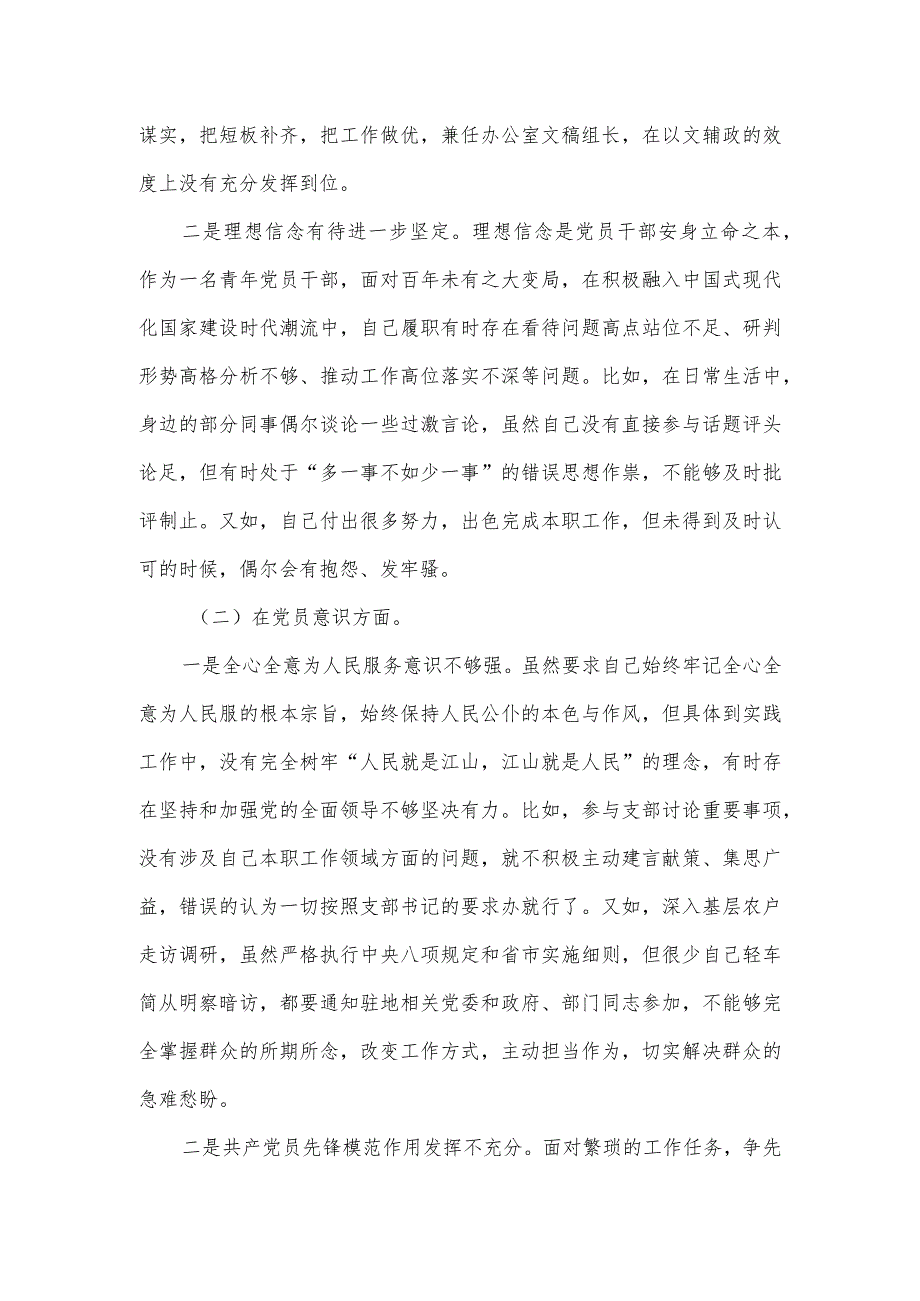 谋实，把短板补齐，把工作做优，兼任办公室文稿组长，在以文辅政的效度上没有充分发挥到位。

二是理想信念有待进一步坚定。理想信念是党员干部安身立命之本，作为一名青年党员干部，面对百年未有之大变局，在积极融入中国式现代化国家建设时代潮流中，自己履职有时存在看待问题高点站位不足、研判形势高格分析不够、推动工作高位落实不深等问题。比如，在日常生活中，身边的部分同事偶尔谈论一些过激言论，虽然自己没有直接参与话题评头论足，但有时处于“多一事不如少一事”的错误思想作祟，不能够及时批评制止。又如，自己付出很多努力，出色完成本职工作，但未得到及时认可的时候，偶尔会有抱怨、发牢骚。

（二）在党员意识方面。

一是全心全意为人民服务意识不够强。虽然要求自己始终牢记全心全意为人民服的根本宗旨，始终保持人民公仆的本色与作风，但具体到实践工作中，没有完全树牢“人民就是江山，江山就是人民”的理念，有时存在坚持和加强党的全面领导不够坚决有力。比如，参与支部讨论重要事项，没有涉及自己本职工作领域方面的问题，就不积极主动建言献策、集思广益，错误的认为一切按照支部书记的要求办就行了。又如，深入基层农户走访调研，虽然严格执行中央八项规定和省市实施细则，但很少自己轻车简从明察暗访，都要通知驻地相关党委和政府、部门同志参加，不能够完全掌握群众的所期所念，改变工作方式，主动担当作为，切实解决群众的急难愁盼。

二是共产党员先锋模范作用发挥不充分。面对繁琐的工作任务，争先